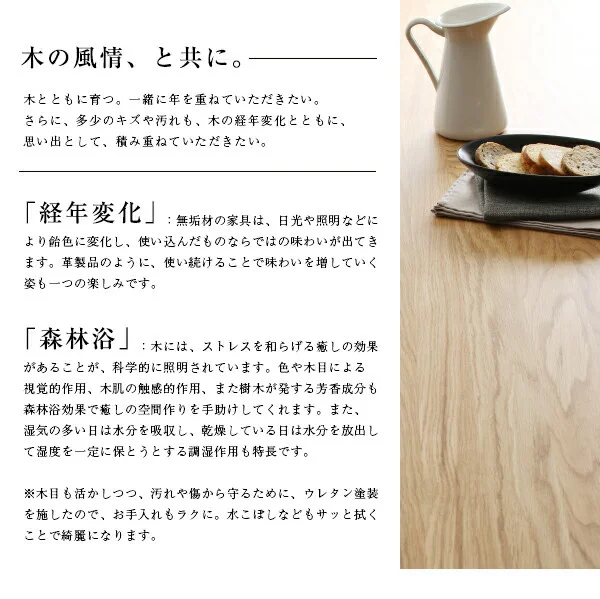 木の風情、と共に。

木とともに育つ。一緒に年を重ねていただきたい。
さらに、多少のキズや汚れも、木の経年変化とともに、
思い出として、積み重ねていただきたい。

「経年変化」：無垢材の家具は、日光や照明などにより飴色に変化し、使い込んだものならではの味わいが出てきます。革製品のように、使い続けることで味わいを増していく姿も一つの楽しみです。

「森林浴」：木には、ストレスを和らげる癒しの効果があることが、科学的に照明されています。色や木目による視覚的作用、木肌の触感的作用、また樹木が発する芳香成分も森林浴効果で癒しの空間作りを手助けしてくれます。また、湿気の多い日は水分を吸収し、乾燥している日は水分を放出して湿度を一定に保とうとする調湿作用も特長です。

※木目も活かしつつ、汚れや傷から守るために、ウレタン塗装を施したので、お手入れもラクに。水こぼしなどもサッと拭くことで綺麗になります。